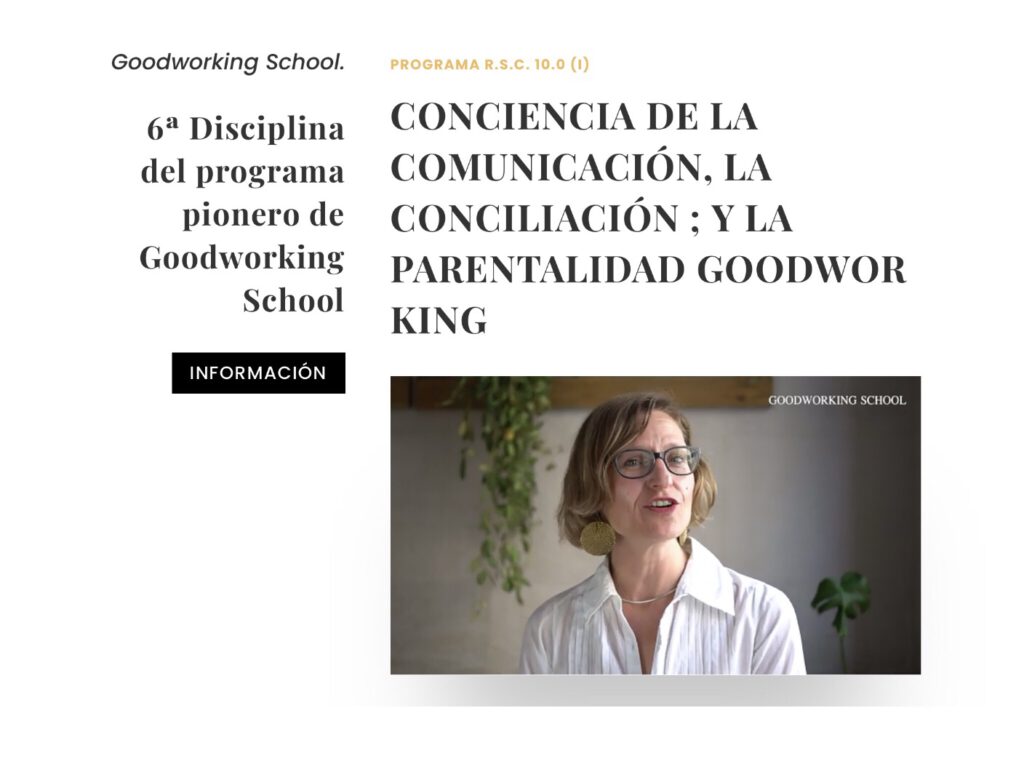 Goodworking School.

6ª Disciplina del programa pionero de Goodworking School

INFORMACIÓN

PROGRAMA R.S.C. 10.0 (I)

CONCIENCIA DE LA COMUNICACIÓN, LA CONCILIACIÓN ; Y LA PARENTALIDAD GOODWOR KING

GOODWORKING SCHOOL